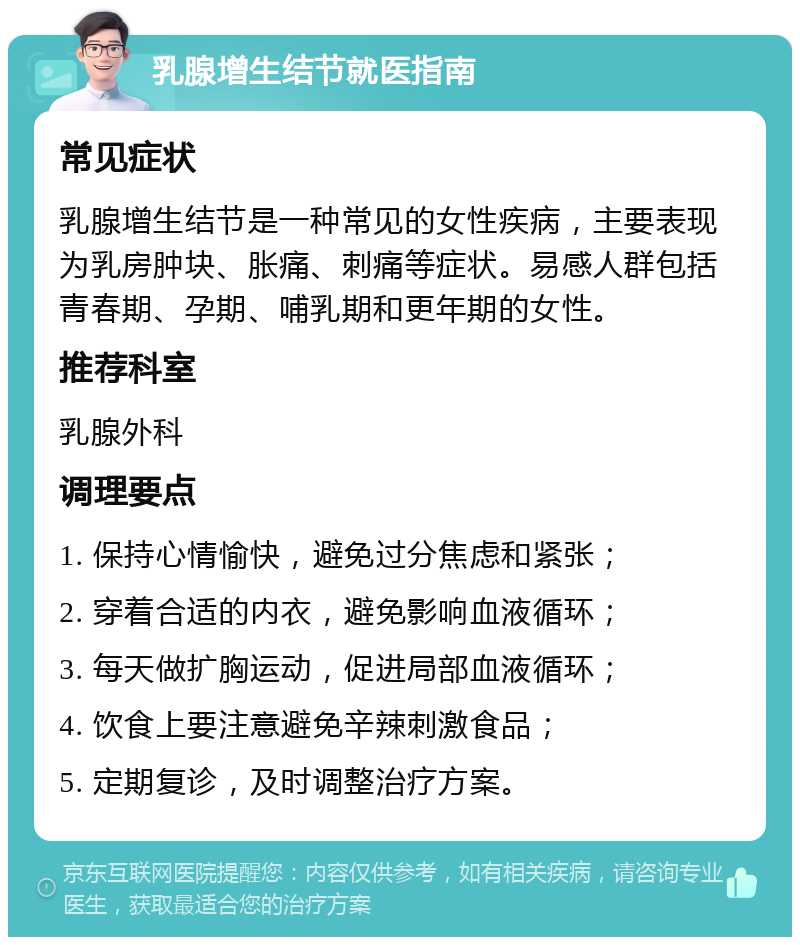 乳腺增生结节就医指南

常见症状

乳腺增生结节是一种常见的女性疾病，主要表现为乳房肿块、胀痛、刺痛等症状。易感人群包括青春期、孕期、哺乳期和更年期的女性。

推荐科室

乳腺外科

调理要点

1. 保持心情愉快，避免过分焦虑和紧张；

2. 穿着合适的内衣，避免影响血液循环；

3. 每天做扩胸运动，促进局部血液循环；

4. 饮食上要注意避免辛辣刺激食品；

5. 定期复诊，及时调整治疗方案。

京东互联网医院提醒您：内容仅供参考，如有相关疾病，请咨询专业医生，获取最适合您的治疗方案